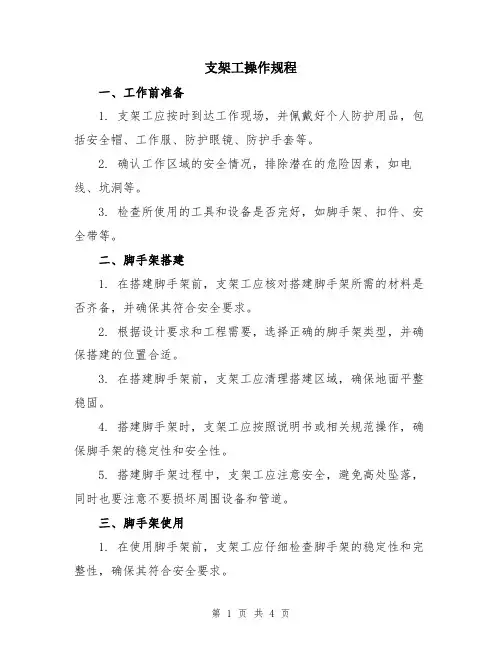 支架工操作规程

一、工作前准备

1. 支架工应按时到达工作现场，并佩戴好个人防护用品，包括安全帽、工作服、防护眼镜、防护手套等。

2. 确认工作区域的安全情况，排除潜在的危险因素，如电线、坑洞等。

3. 检查所使用的工具和设备是否完好，如脚手架、扣件、安全带等。

二、脚手架搭建

1. 在搭建脚手架前，支架工应核对搭建脚手架所需的材料是否齐备，并确保其符合安全要求。

2. 根据设计要求和工程需要，选择正确的脚手架类型，并确保搭建的位置合适。

3. 在搭建脚手架前，支架工应清理搭建区域，确保地面平整稳固。

4. 搭建脚手架时，支架工应按照说明书或相关规范操作，确保脚手架的稳定性和安全性。

5. 搭建脚手架过程中，支架工应注意安全，避免高处坠落，同时也要注意不要损坏周围设备和管道。

三、脚手架使用

1. 在使用脚手架前，支架工应仔细检查脚手架的稳定性和完整性，确保其符合安全要求。

第 1 页 共 4 页